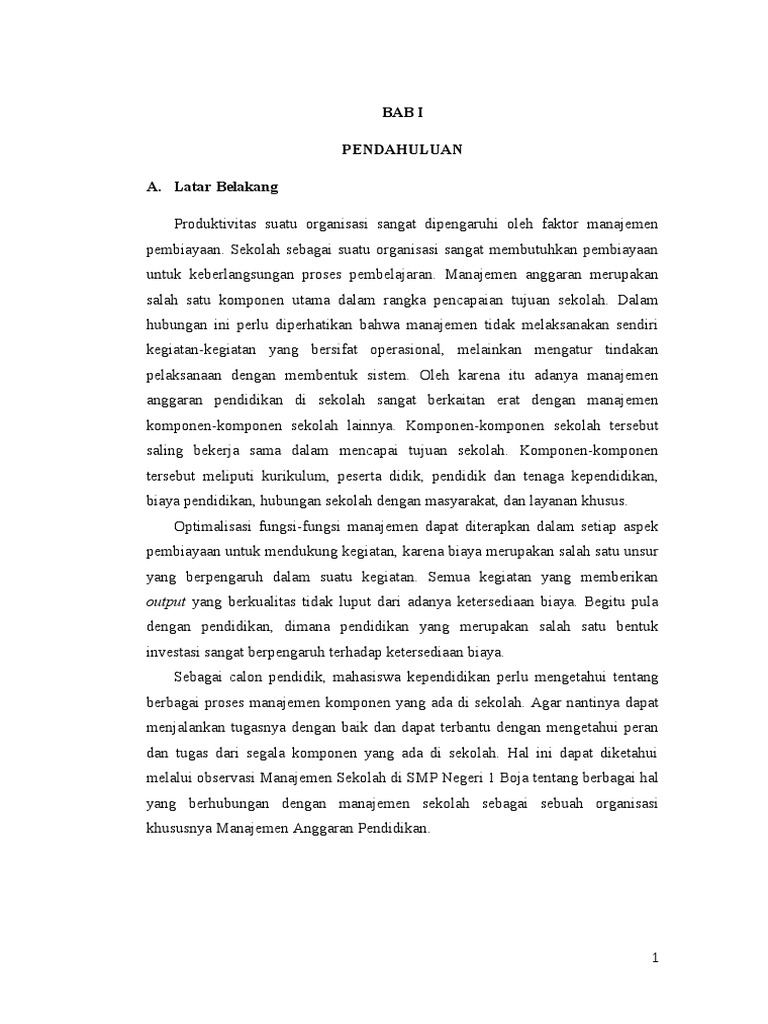 BAB I

PENDAHULUAN

A. Latar Belakang

Produktivitas suatu organisasi sangat dipengaruhi oleh faktor manajemen pembiayaan. Sekolah sebagai suatu organisasi sangat membutuhkan pembiayaan untuk keberlangsungan proses pembelajaran. Manajemen anggaran merupakan salah satu komponen utama dalam rangka pencapaian tujuan sekolah. Dalam hubungan ini perlu diperhatikan bahwa manajemen tidak melaksanakan sendiri kegiatan-kegiatan yang bersifat operasional, melainkan mengatur tindakan pelaksanaan dengan membentuk sistem. Oleh karena itu adanya manajemen anggaran pendidikan di sekolah sangat berkaitan erat dengan manajemen komponen-komponen sekolah lainnya. Komponen-komponen sekolah tersebut saling bekerja sama dalam mencapai tujuan sekolah. Komponen-komponen tersebut meliputi kurikulum, peserta didik, pendidik dan tenaga kependidikan, biaya pendidikan, hubungan sekolah dengan masyarakat, dan layanan khusus.

Optimalisasi fungsi-fungsi manajemen dapat diterapkan dalam setiap aspek pembiayaan untuk mendukung kegiatan, karena biaya merupakan salah satu unsur yang berpengaruh dalam suatu kegiatan. Semua kegiatan yang memberikan output yang berkualitas tidak luput dari adanya ketersediaan biaya. Begitu pula dengan pendidikan, dimana pendidikan yang merupakan salah satu bentuk investasi sangat berpengaruh terhadap ketersediaan biaya.

Sebagai calon pendidik, mahasiswa kependidikan perlu mengetahui tentang berbagai proses manajemen komponen yang ada di sekolah. Agar nantinya dapat menjalankan tugasnya dengan baik dan dapat terbantu dengan mengetahui peran dan tugas dari segala komponen yang ada di sekolah. Hal ini dapat diketahui melalui observasi Manajemen Sekolah di SMP Negeri 1 Boja tentang berbagai hal yang berhubungan dengan manajemen sekolah sebagai sebuah organisasi khususnya Manajemen Anggaran Pendidikan.

1